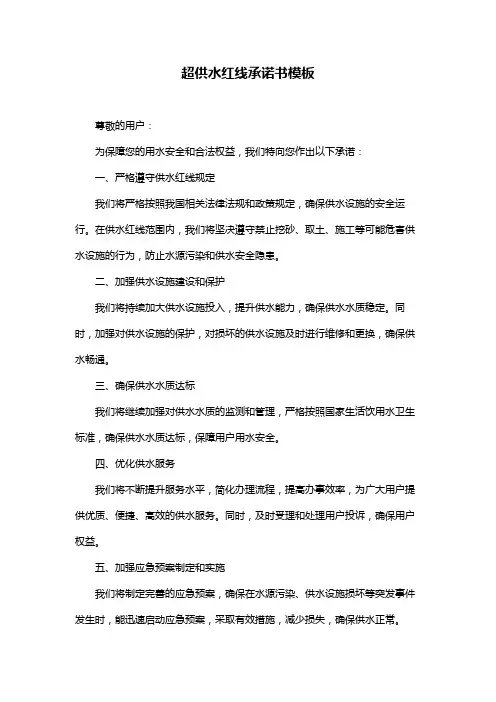 超供水红线承诺书模板

尊敬的用户：

为保障您的用水安全和合法权益，我们特向您作出以下承诺：

一、严格遵守供水红线规定

我们将严格按照我国相关法律法规和政策规定，确保供水设施的安全运行。在供水红线范围内，我们将坚决遵守禁止挖砂、取土、施工等可能危害供水设施的行为，防止水源污染和供水安全隐患。

二、加强供水设施建设和保护

我们将持续加大供水设施投入，提升供水能力，确保供水水质稳定。同时，加强对供水设施的保护，对损坏的供水设施及时进行维修和更换，确保供水畅通。

三、确保供水水质达标

我们将继续加强对供水水质的监测和管理，严格按照国家生活饮用水卫生标准，确保供水水质达标，保障用户用水安全。

四、优化供水服务

我们将不断提升服务水平，简化办理流程，提高办事效率，为广大用户提供优质、便捷、高效的供水服务。同时，及时受理和处理用户投诉，确保用户权益。

五、加强应急预案制定和实施

我们将制定完善的应急预案，确保在水源污染、供水设施损坏等突发事件发生时，能迅速启动应急预案，采取有效措施，减少损失，确保供水正常。